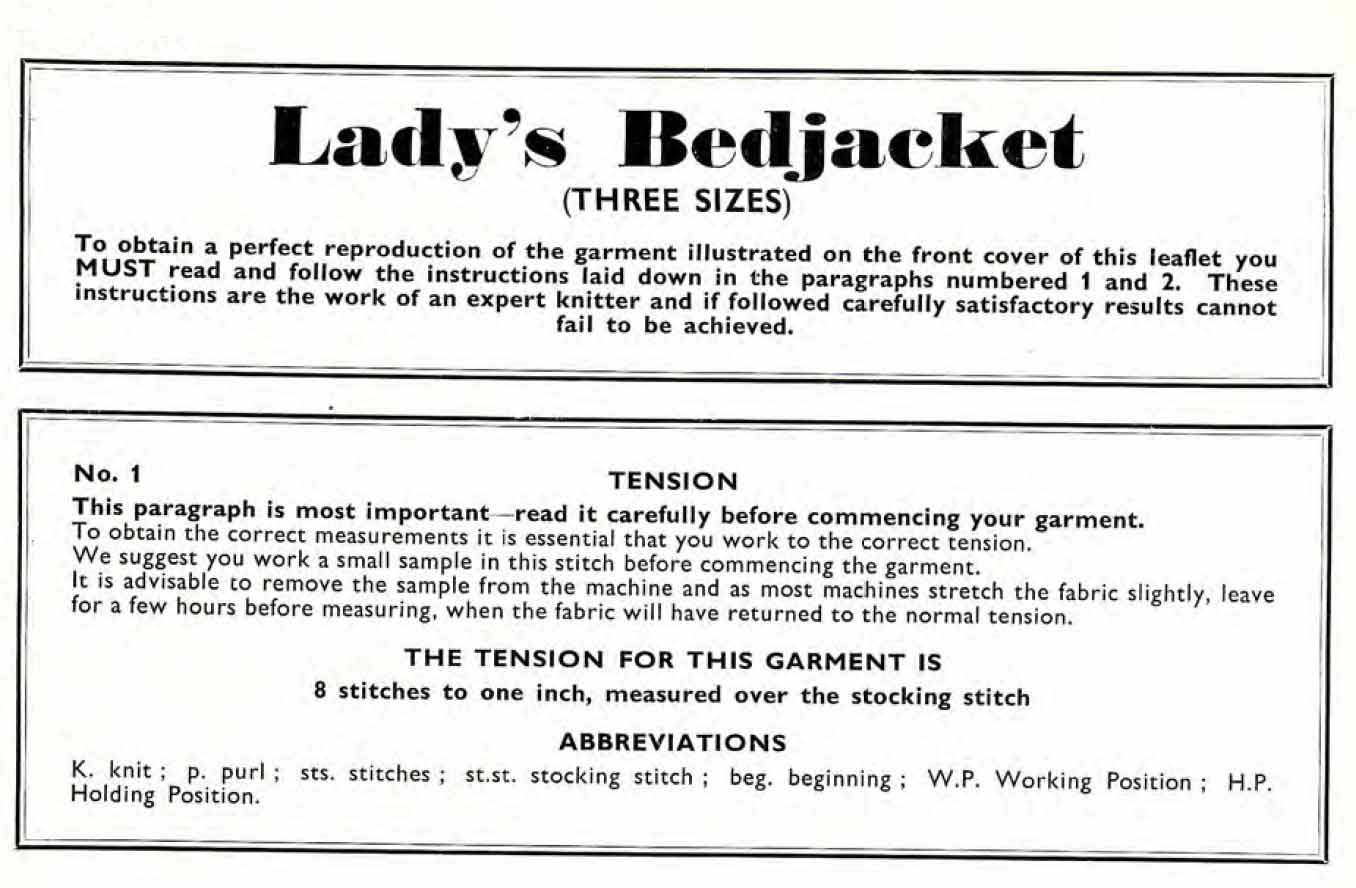 Lady's Bedjacket
(THREE SIZES)

To obtain a perfect reproduction of the garment illustrated on the front cover of this leaflet you MUST read and follow the instructions laid down in the paragraphs numbered 1 and 2. These instructions are the work of an expert knitter and if followed carefully satisfactory results cannot fail to be achieved.

No. 1

TENSION

This paragraph is most important—read it carefully before commencing your garment.
To obtain the correct measurements it is essential that you work to the correct tension.
We suggest you work a small sample in this stitch before commencing the garment.
It is advisable to remove the sample from the machine and as most machines stretch the fabric slightly, leave for a few hours before measuring, when the fabric will have returned to the normal tension.

THE TENSION FOR THIS GARMENT IS

8 stitches to one inch, measured over the stocking stitch

ABBREVIATIONS

K. knit ; p. purl ; sts. stitches ; st.st. stocking stitch ; beg. beginning ; W.P. Working Position ; H.P. Holding Position.